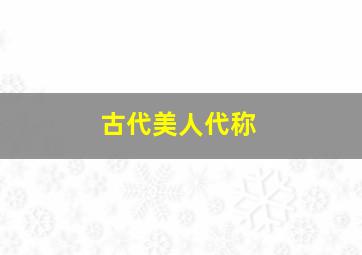 古代美人代称